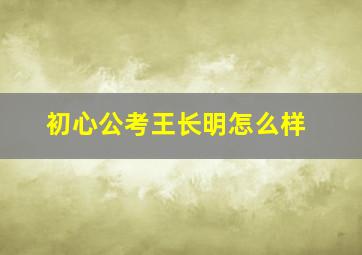 初心公考王长明怎么样